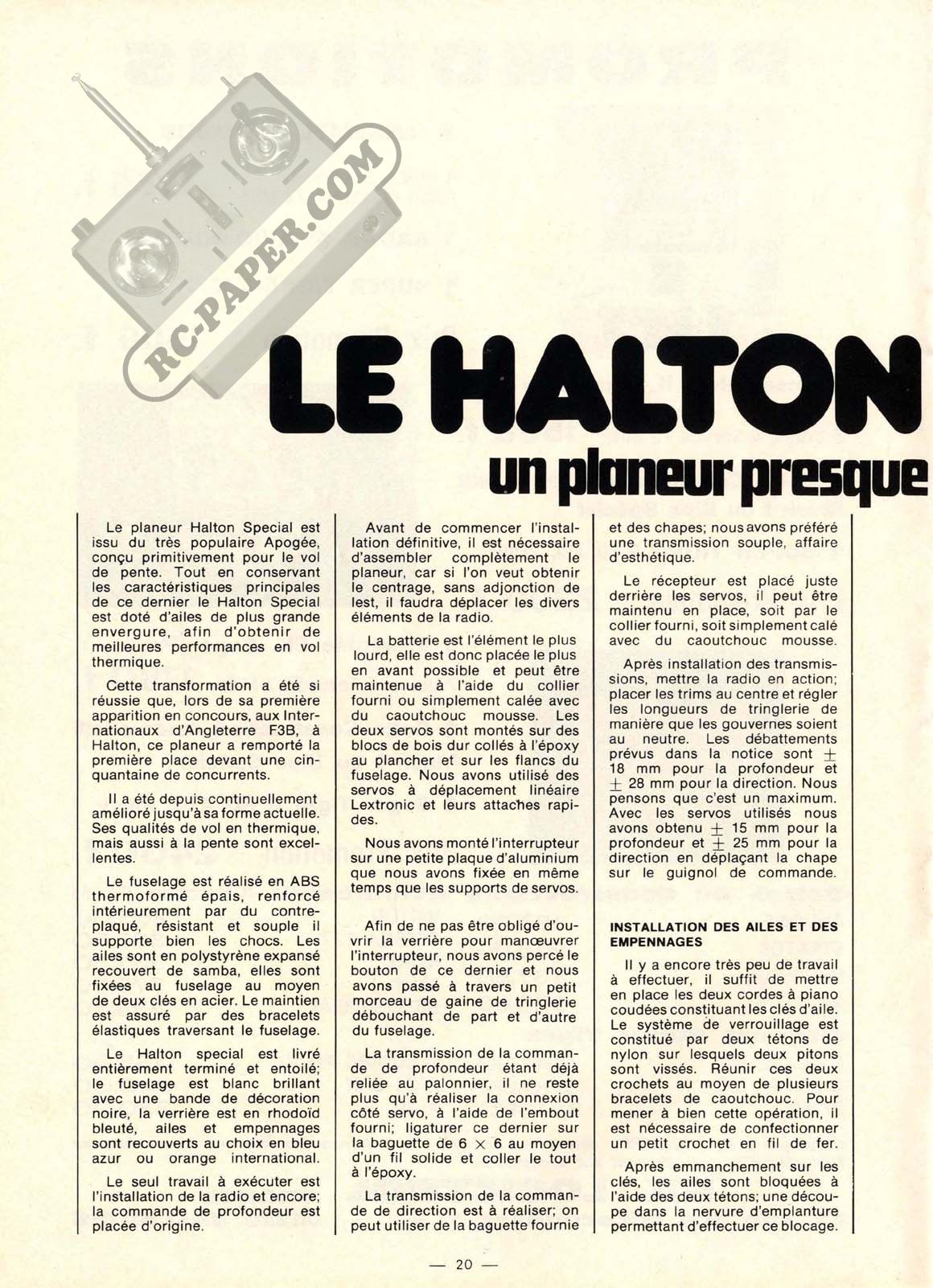 RC-PAPER.COM

LE HALTON

un planeur presque

Le planeur Halton Special est issu du très populaire Apogée, conçu primitivement pour le vol de pente. Tout en conservant les caractéristiques principales de ce dernier le Halton Special est doté d'ailes de plus grande envergure, afin d'obtenir de meilleures performances en vol thermique.

Cette transformation a été si réussie que, lors de sa première apparition en concours, aux Internationaux d'Angleterre F3B, à Halton, ce planeur a remporté la première place devant une cinquantaine de concurrents.

Il a été depuis continuellement amélioré jusqu'à sa forme actuelle. Ses qualités de vol en thermique, mais aussi à la pente sont excellentes.

Le fuselage est réalisé en ABS thermoformé épais, renforcé intérieurement par du contreplaqué, résistant et souple il supporte bien les chocs. Les ailes sont en polystyrène expansé recouvert de samba, elles sont fixées au fuselage au moyen de deux clés en acier. Le maintien est assuré par des bracelets élastiques traversant le fuselage.

Le Halton special est livré entièrement terminé et entoilé; le fuselage est blanc brillant avec une bande de décoration noire, la verrière est en rhodoïd bleuté, ailes et empennages sont recouverts au choix en bleu azur ou orange international.

Le seul travail à exécuter est l'installation de la radio et encore; la commande de profondeur est placée d'origine.

Avant de commencer l'installation définitive, il est nécessaire d'assembler complètement le planeur, car si l'on veut obtenir le centrage, sans adjonction de lest, il faudra déplacer les divers éléments de la radio.

La batterie est l'élément le plus lourd, elle est donc placée le plus en avant possible et peut être maintenue à l'aide du collier fourni ou simplement calée avec du caoutchouc mousse. Les deux servos sont montés sur des blocs de bois dur collés à l'époxy au plancher et sur les flancs du fuselage. Nous avons utilisé des servos à déplacement linéaire Lextronic et leurs attaches rapides.

Nous avons monté l'interrupteur sur une petite plaque d'aluminium que nous avons fixée en même temps que les supports de servos.

Afin de ne pas être obligé d'ouvrir la verrière pour manœuvrer l'interrupteur, nous avons percé le bouton de ce dernier et nous avons passé à travers un petit morceau de gaine de tringlerie débouchant de part et d'autre du fuselage.

La transmission de la commande de profondeur étant déjà reliée au palonnier, il ne reste plus qu'à réaliser la connexion côté servo, à l'aide de l'embout fourni; ligaturer ce dernier sur la baguette de 6 $\times$ 6 au moyen d'un fil solide et coller le tout à l'époxy.

La transmission de la commande de direction est à réaliser; on peut utiliser de la baguette fournie et des chapes; nous avons préféré une transmission souple, affaire d'esthétique.

Le récepteur est placé juste derrière les servos, il peut être maintenu en place, soit par le collier fourni, soit simplement calé avec du caoutchouc mousse.

Après installation des transmissions, mettre la radio en action; placer les trims au centre et régler les longueurs de tringlerie de manière que les gouvernes soient au neutre. Les débattements prévus dans la notice sont $\pm$ 18 mm pour la profondeur et $\pm$ 28 mm pour la direction. Nous pensons que c'est un maximum. Avec les servos utilisés nous avons obtenu $\pm$ 15 mm pour la profondeur et $\pm$ 25 mm pour la direction en déplaçant la chape sur le guignol de commande.

INSTALLATION DES AILES ET DES EMPENNAGES

Il y a encore très peu de travail à effectuer, il suffit de mettre en place les deux cordes à piano coudées constituant les clés d'aile. Le système de verrouillage est constitué par deux tétons de nylon sur lesquels deux pitons sont vissés. Réunir ces deux crochets au moyen de plusieurs bracelets de caoutchouc. Pour mener à bien cette opération, il est nécessaire de confectionner un petit crochet en fil de fer.

Après emmanchement sur les clés, les ailes sont bloquées à l'aide des deux tétons; une découpe dans la nervure d'emplanture permettant d'effectuer ce blocage.

— 20 —